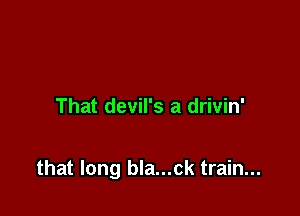 That devil's a drivin'

that long bla...ck train...